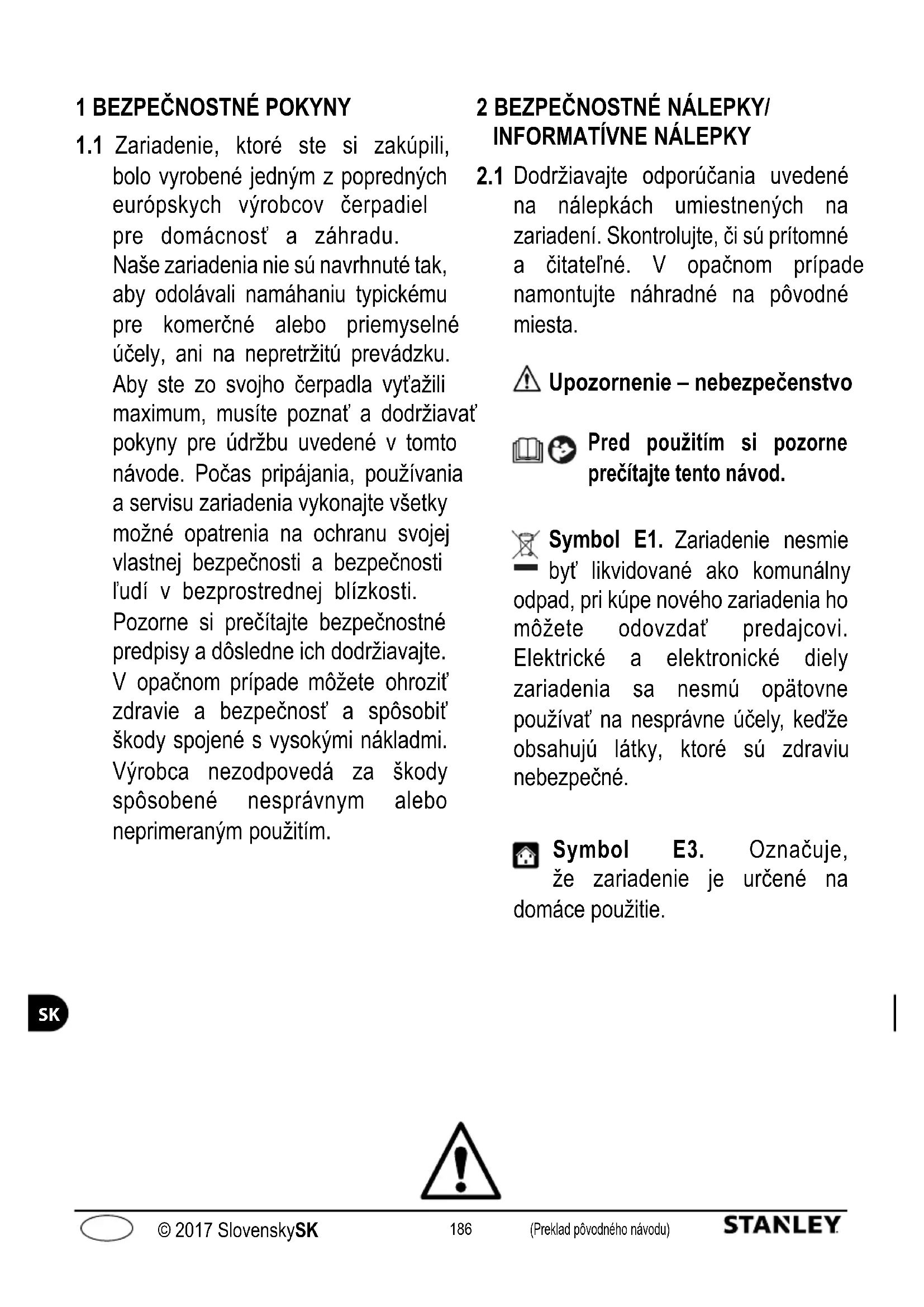 1 BEZPEČNOSTNÉ POKYNY

1.1 Zariadenie, ktoré ste si zakúpili, bolo vyrobené jedným z popredných európskych výrobcov čerpadiel pre domácnosť a záhradu. Naše zariadenia nie sú navrhnuté tak, aby odolávali namáhaniu typickému pre komerčné alebo priemyselné účely, ani na nepretržitú prevádzku. Aby ste zo svojho čerpadla vyťažili maximum, musíte poznať a dodržiavať pokyny pre údržbu uvedené v tomto návode. Počas pripájania, používania a servisu zariadenia vykonajte všetky možné opatrenia na ochranu svojej vlastnej bezpečnosti a bezpečnosti ľudí v bezprostrednej blízkosti. Pozorne si prečítajte bezpečnostné predpisy a dôsledne ich dodržiavajte. V opačnom prípade môžete ohroziť zdravie a bezpečnosť a spôsobiť škody spojené s vysokými nákladmi. Výrobca nezodpovedá za škody spôsobené nesprávnym alebo neprimeraným použitím.

2 BEZPEČNOSTNÉ NÁLEPKY/ INFORMATÍVNE NÁLEPKY

2.1 Dodržiavajte odporúčania uvedené na nálepkách umiestnených na zariadení. Skontrolujte, či sú prítomné a čitateľné. V opačnom prípade namontujte náhradné na pôvodné miesta.

Upozornenie – nebezpečenstvo

Pred použitím si pozorne prečítajte tento návod.

Symbol E1. Zariadenie nesmie byť likvidované ako komunálny odpad, pri kúpe nového zariadenia ho môžete odovzdať predajcovi. Elektrické a elektronické diely zariadenia sa nesmú opätovne používať na nesprávne účely, keďže obsahujú látky, ktoré sú zdraviu nebezpečné.

Symbol E3. Označuje, že zariadenie je určené na domáce použitie.

SK

© 2017 SlovenskySK 186 (Preklad pôvodného návodu) STANLEY